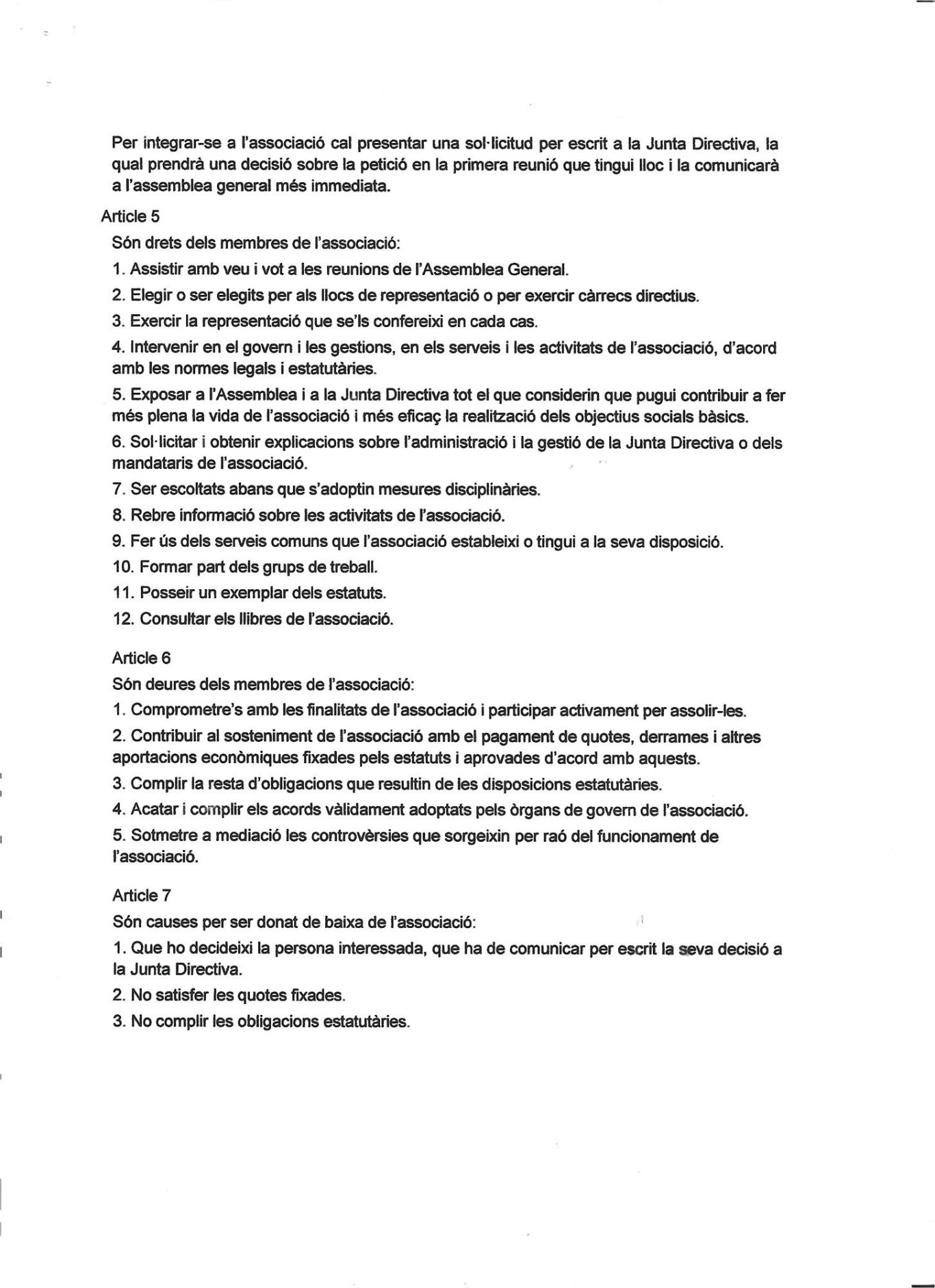 Per integrar-se a l'associació cal presentar una sol·licitud per escrit a la Junta Directiva, la qual prendrà una decisió sobre la petició en la primera reunió que tingui lloc i la comunicarà a l'assemblea general més immediata.

Article 5

Són drets dels membres de l'associació:

1. Assistir amb veu i vot a les reunions de l'Assemblea General.

2. Elegir o ser elegits per als llocs de representació o per exercir càrrecs directius.

3. Exercir la representació que se'ls confereixi en cada cas.

4. Intervenir en el govern i les gestions, en els serveis i les activitats de l'associació, d'acord amb les normes legals i estatutàries.

5. Exposar a l'Assemblea i a la Junta Directiva tot el que considerin que pugui contribuir a fer més plena la vida de l'associació i més eficaç la realització dels objectius socials bàsics.

6. Sol·licitar i obtenir explicacions sobre l'administració i la gestió de la Junta Directiva o dels mandataris de l'associació.

7. Ser escoltats abans que s'adoptin mesures disciplinàries.

8. Rebre informació sobre les activitats de l'associació.

9. Fer ús dels serveis comuns que l'associació estableixi o tingui a la seva disposició.

10. Formar part dels grups de treball.

11. Posseir un exemplar dels estatuts.

12. Consultar els llibres de l'associació.

Article 6

Són deures dels membres de l'associació:

1. Comprometre's amb les finalitats de l'associació i participar activament per assolir-les.

2. Contribuir al sosteniment de l'associació amb el pagament de quotes, derrames i altres aportacions econòmiques fixades pels estatuts i aprovades d'acord amb aquests.

3. Complir la resta d'obligacions que resultin de les disposicions estatutàries.

4. Acatar i complir els acords vàlidament adoptats pels òrgans de govern de l'associació.

5. Sotmetre a mediació les controvèrsies que sorgeixin per raó del funcionament de l'associació.

Article 7

Són causes per ser donat de baixa de l'associació:

1. Que ho decideixi la persona interessada, que ha de comunicar per escrit la seva decisió a la Junta Directiva.

2. No satisfer les quotes fixades.

3. No complir les obligacions estatutàries.